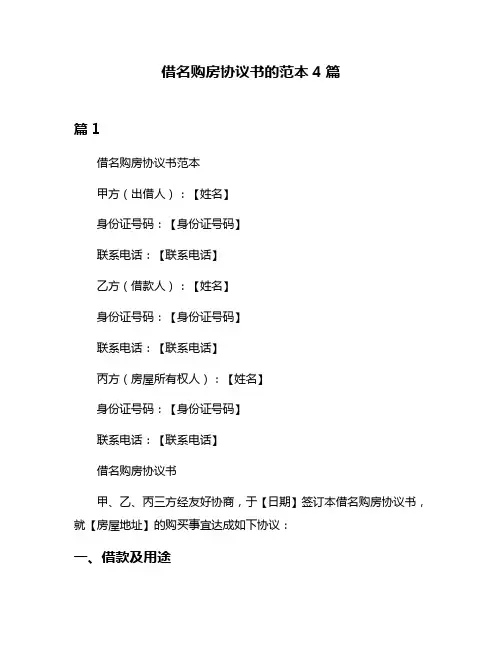 借名购房协议书的范本 4 篇

篇 1

借名购房协议书范本

甲方（出借人）：【姓名】

身份证号码：【身份证号码】

联系电话：【联系电话】

乙方（借款人）：【姓名】

身份证号码：【身份证号码】

联系电话：【联系电话】

丙方（房屋所有权人）：【姓名】

身份证号码：【身份证号码】

联系电话：【联系电话】

借名购房协议书

甲、乙、丙三方经友好协商，于【日期】签订本借名购房协议书，就【房屋地址】的购买事宜达成如下协议：

一、借款及用途